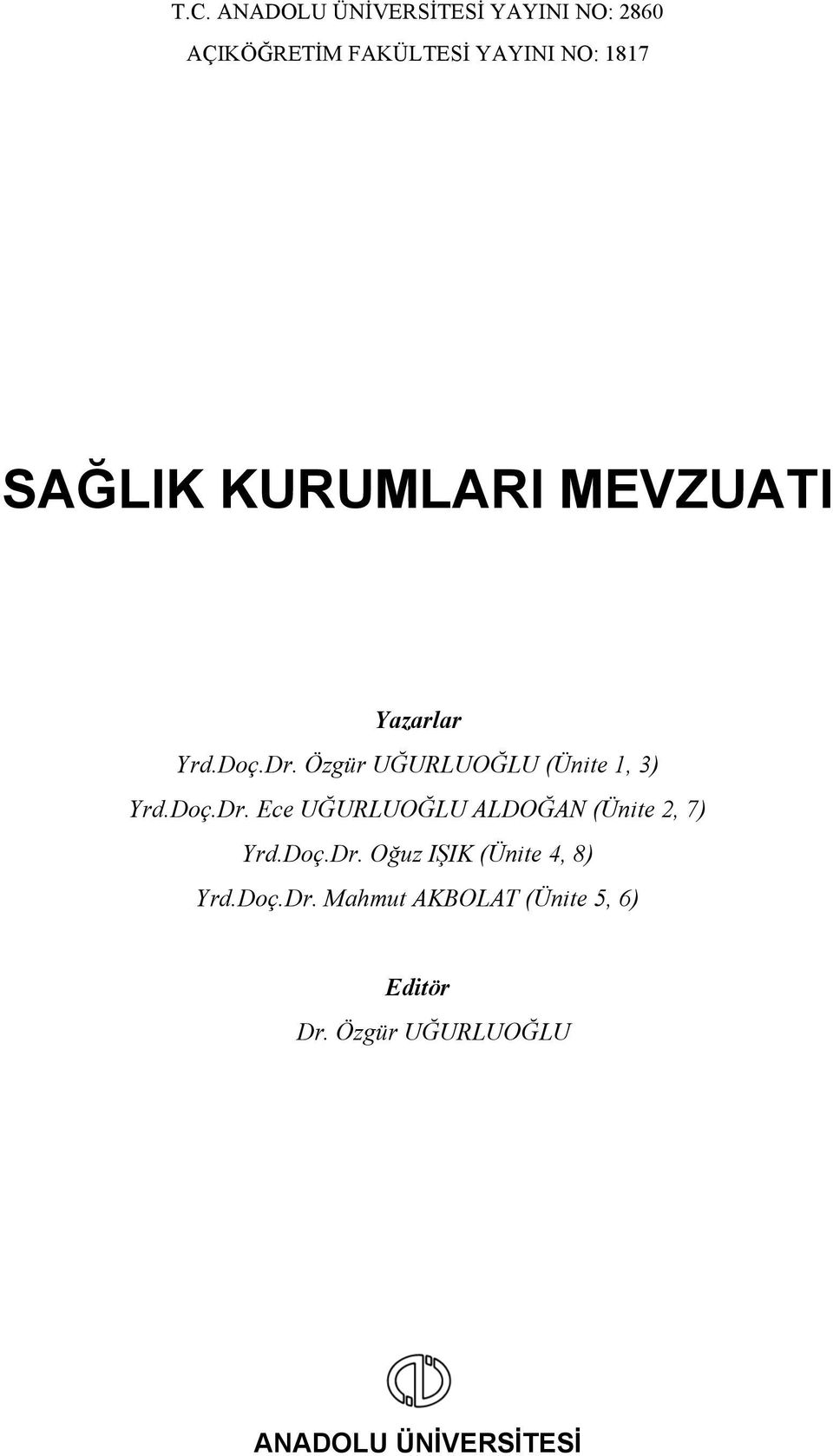 T.C. ANADOLU ÜNİVERSİTESİ YAYINI NO: 2860
AÇIKÖĞRETİM FAKÜLTESİ YAYINI NO: 1817

SAĞLIK KURUMLARI MEVZUATI

Yazarlar
Yrd.Doç.Dr. Özgür UĞURLUOĞLU (Ünite 1, 3)
Yrd.Doç.Dr. Ece UĞURLUOĞLU ALDOĞAN (Ünite 2, 7)
Yrd.Doç.Dr. Oğuz IŞIK (Ünite 4, 8)
Yrd.Doç.Dr. Mahmut AKBOLAT (Ünite 5, 6)

Editör
Dr. Özgür UĞURLUOĞLU

ANADOLU ÜNİVERSİTESİ